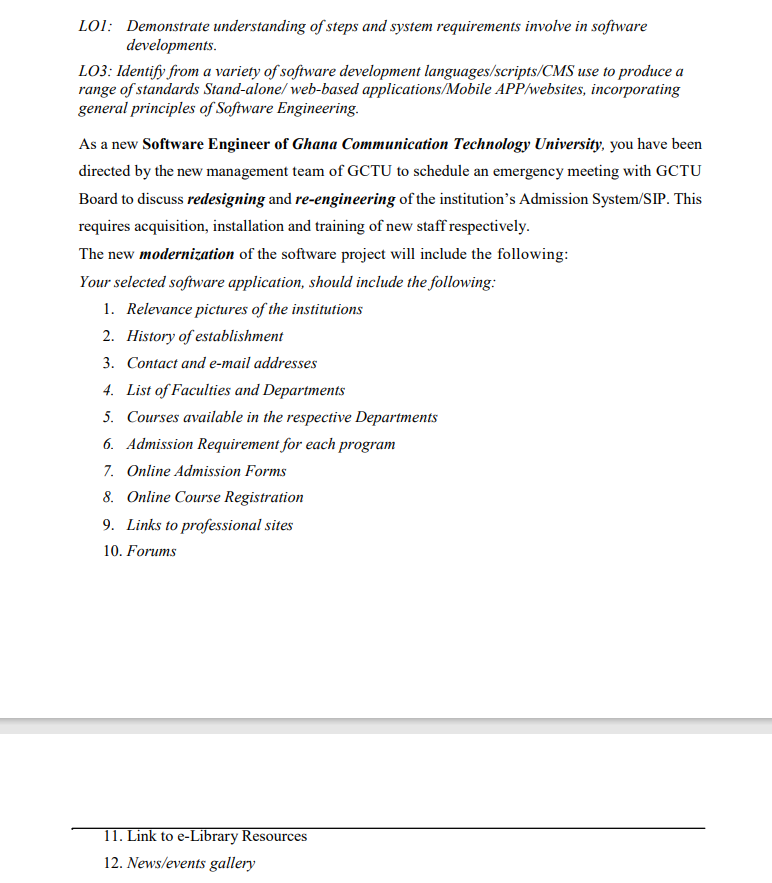 LO1: Demonstrate understanding of steps and system requirements involve in software developments.

LO3: Identify from a variety of software development languages/scripts/CMS use to produce a range of standards Stand-alone/ web-based applications/Mobile APP/websites, incorporating general principles of Software Engineering.

As a new Software Engineer of Ghana Communication Technology University, you have been directed by the new management team of GCTU to schedule an emergency meeting with GCTU Board to discuss redesigning and re-engineering of the institution's Admission System/SIP. This requires acquisition, installation and training of new staff respectively.
The new modernization of the software project will include the following:
Your selected software application, should include the following:
1. Relevance pictures of the institutions
2. History of establishment
3. Contact and e-mail addresses
4. List of Faculties and Departments
5. Courses available in the respective Departments
6. Admission Requirement for each program
7. Online Admission Forms
8. Online Course Registration
9. Links to professional sites
10. Forums

11. Link to e-Library Resources
12. News/events gallery